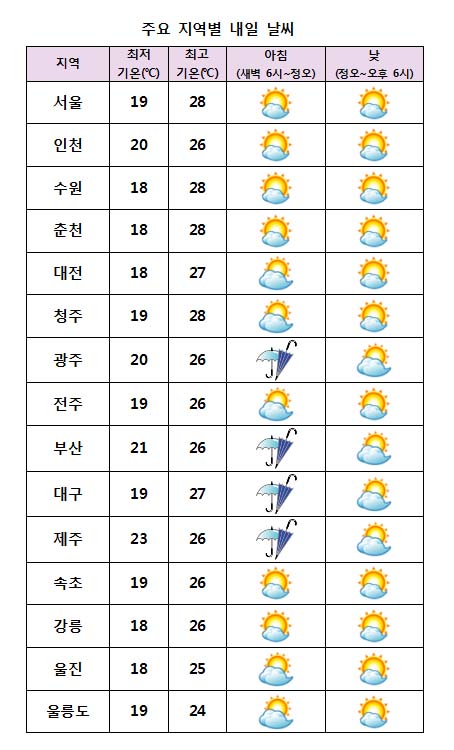 주요 지역별 내일 날씨

| 지역 | 최저 기온(℃) | 최고 기온(℃) | 아침 (새벽 6시~정오) | 낮 (정오~오후 6시) |
|---|---|---|---|---|
| 서울 | 19 | 28 | | |
| 인천 | 20 | 26 | | |
| 수원 | 18 | 28 | | |
| 춘천 | 18 | 28 | | |
| 대전 | 18 | 27 | | |
| 청주 | 19 | 28 | | |
| 광주 | 20 | 26 | | |
| 전주 | 19 | 26 | | |
| 부산 | 21 | 26 | | |
| 대구 | 19 | 27 | | |
| 제주 | 23 | 26 | | |
| 속초 | 19 | 26 | | |
| 강릉 | 18 | 26 | | |
| 울진 | 18 | 25 | | |
| 울릉도 | 19 | 24 | | |